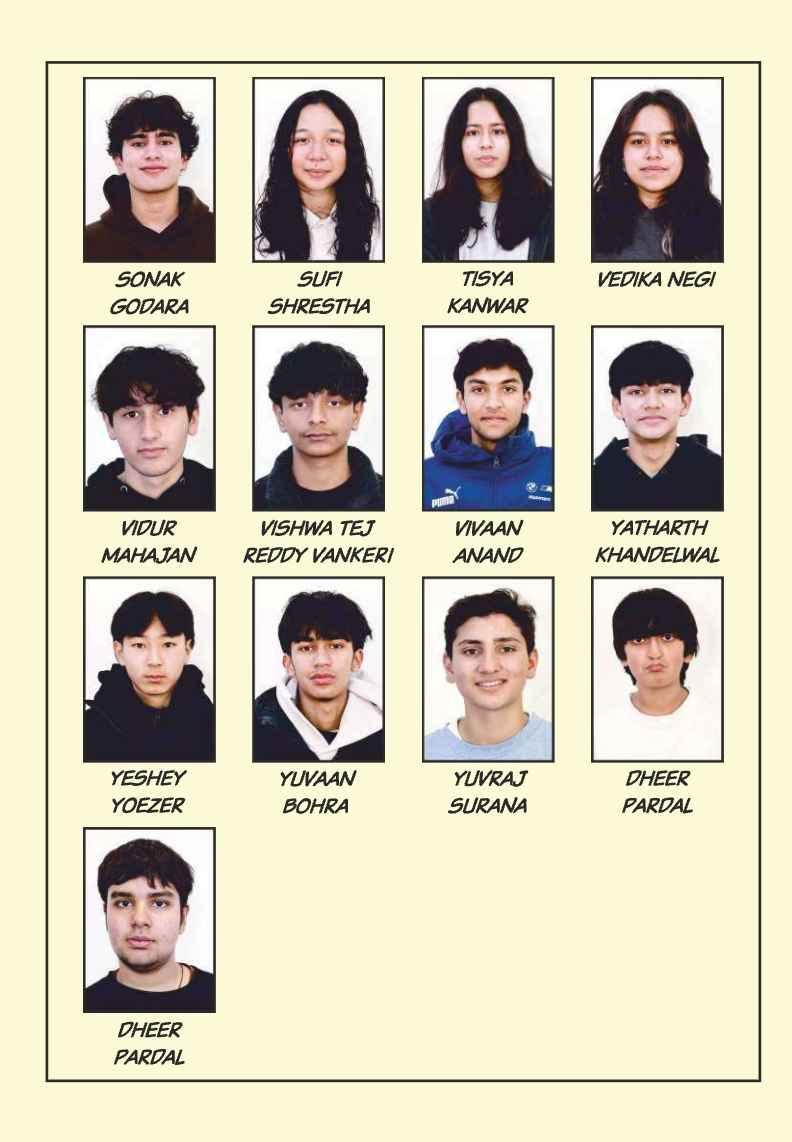 SONAK
GODARA

SUFI
SHRESTHA

TISYA
KANWAR

VEDIKA NEGI

VIDUR
MAHAJAN

VISHWA TEJ
REDDY VANKERI

VIVAAN
ANAND

YATHARTH
KHANDELWAL

YESHEY
YOEZER

YUVAAN
BOHRA

YUVRAJ
SURANA

DHEER
PARDAL

DHEER
PARDAL